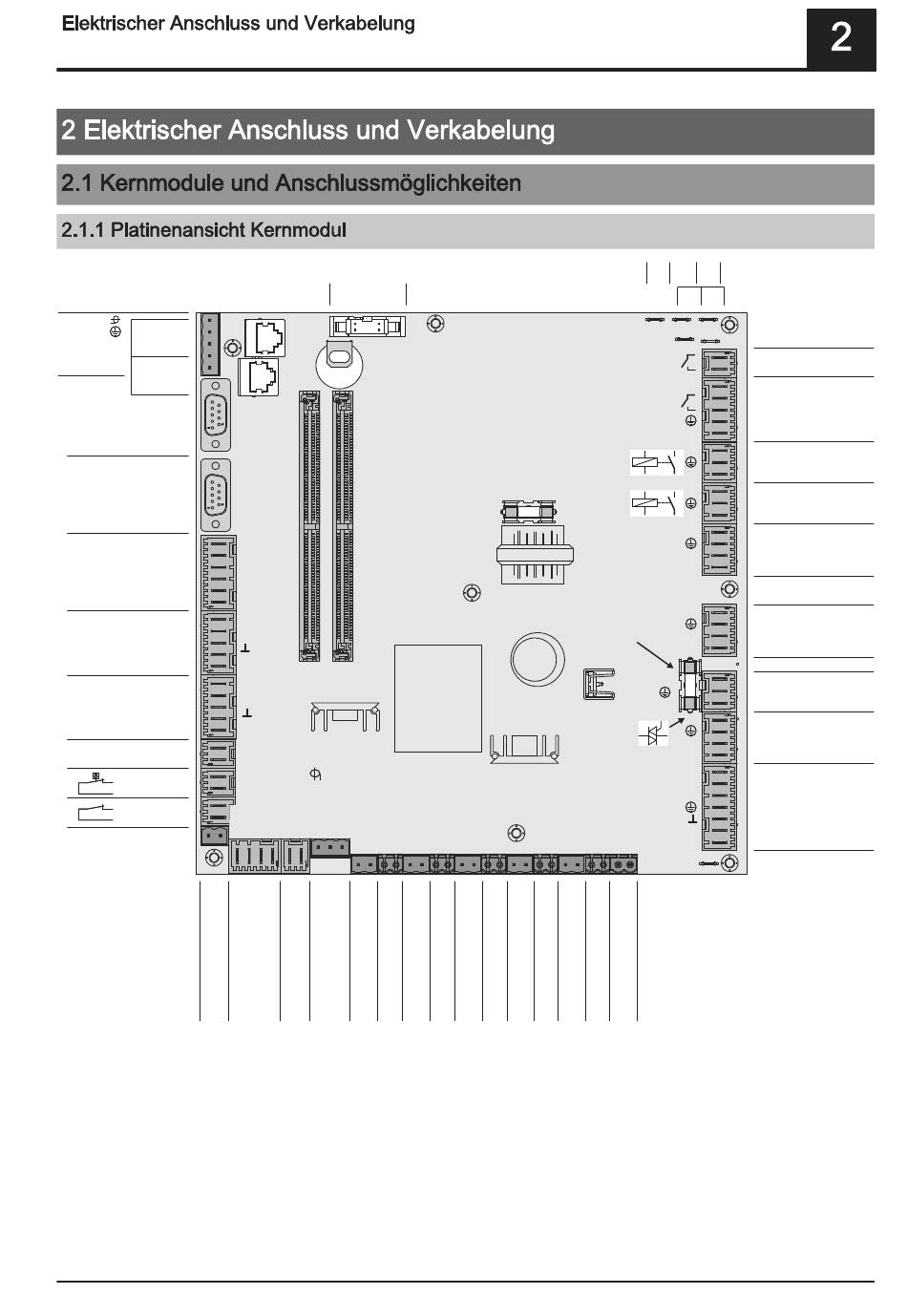 Elektrischer Anschluss und Verkabelung

2

2 Elektrischer Anschluss und Verkabelung

2.1 Kernmodule und Anschlussmöglichkeiten

2.1.1 Platinenansicht Kernmodul